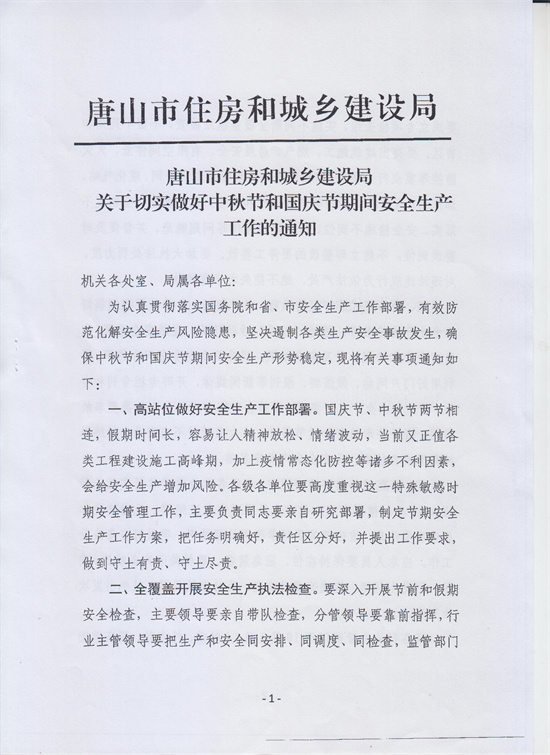 唐山市住房和城乡建设局

唐山市住房和城乡建设局
关于切实做好中秋节和国庆节期间安全生产工作的通知

机关各处室、局属各单位：

为认真贯彻落实国务院和省、市安全生产工作部署，有效防范化解安全生产风险隐患，坚决遏制各类生产安全事故发生，确保中秋节和国庆节期间安全生产形势稳定，现将有关事项通知如下：

一、高站位做好安全生产工作部署。国庆节、中秋节两节相连，假期时间长，容易让人精神放松、情绪波动，当前又正值各类工程建设施工高峰期，加上疫情常态化防控等诸多不利因素，会给安全生产增加风险。各级各单位要高度重视这一特殊敏感时期安全管理工作，主要负责同志要亲自研究部署，制定节期安全生产工作方案，把任务明确好，责任区分好，并提出工作要求，做到守土有责、守土尽责。

二、全覆盖开展安全生产执法检查。要深入开展节前和假期安全检查，主要领导要亲自带队检查，分管领导要靠前指挥，行业主管领导要把生产和安全同安排、同调度、同检查，监管部门

-1-